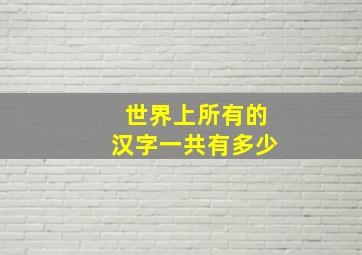 世界上所有的
汉字一共有多少